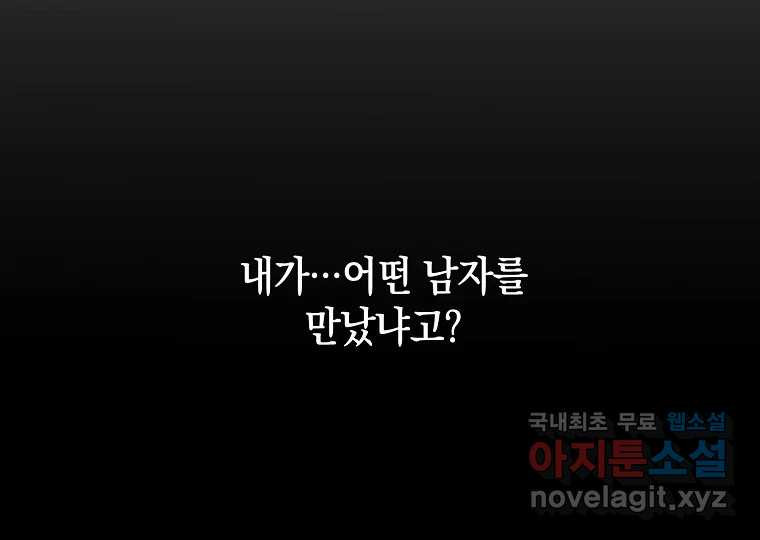 내가…어떤 남자를
만났냐고?

국내최초 무료 웹소설
아지툰소설
novelagit.xyz